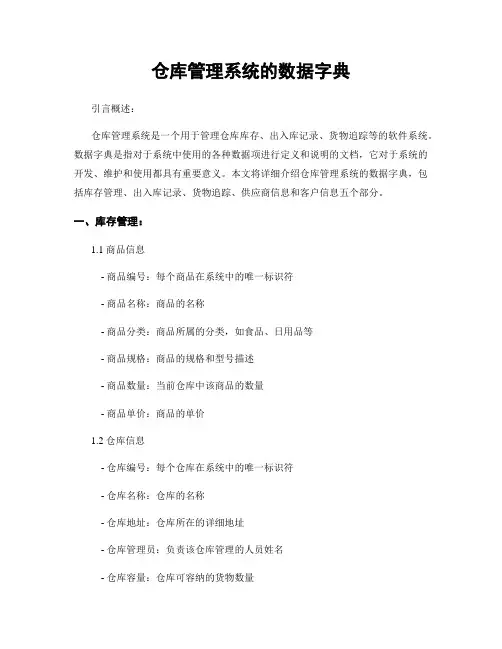 仓库管理系统的数据字典

引言概述：

仓库管理系统是一个用于管理仓库库存、出入库记录、货物追踪等的软件系统。数据字典是指对于系统中使用的各种数据项进行定义和说明的文档，它对于系统的开发、维护和使用都具有重要意义。本文将详细介绍仓库管理系统的数据字典，包括库存管理、出入库记录、货物追踪、供应商信息和客户信息五个部分。

一、库存管理：

1.1 商品信息

- 商品编号：每个商品在系统中的唯一标识符

- 商品名称：商品的名称

- 商品分类：商品所属的分类，如食品、日用品等

- 商品规格：商品的规格和型号描述

- 商品数量：当前仓库中该商品的数量

- 商品单价：商品的单价

1.2 仓库信息

- 仓库编号：每个仓库在系统中的唯一标识符

- 仓库名称：仓库的名称

- 仓库地址：仓库所在的详细地址

- 仓库管理员：负责该仓库管理的人员姓名

- 仓库容量：仓库可容纳的货物数量